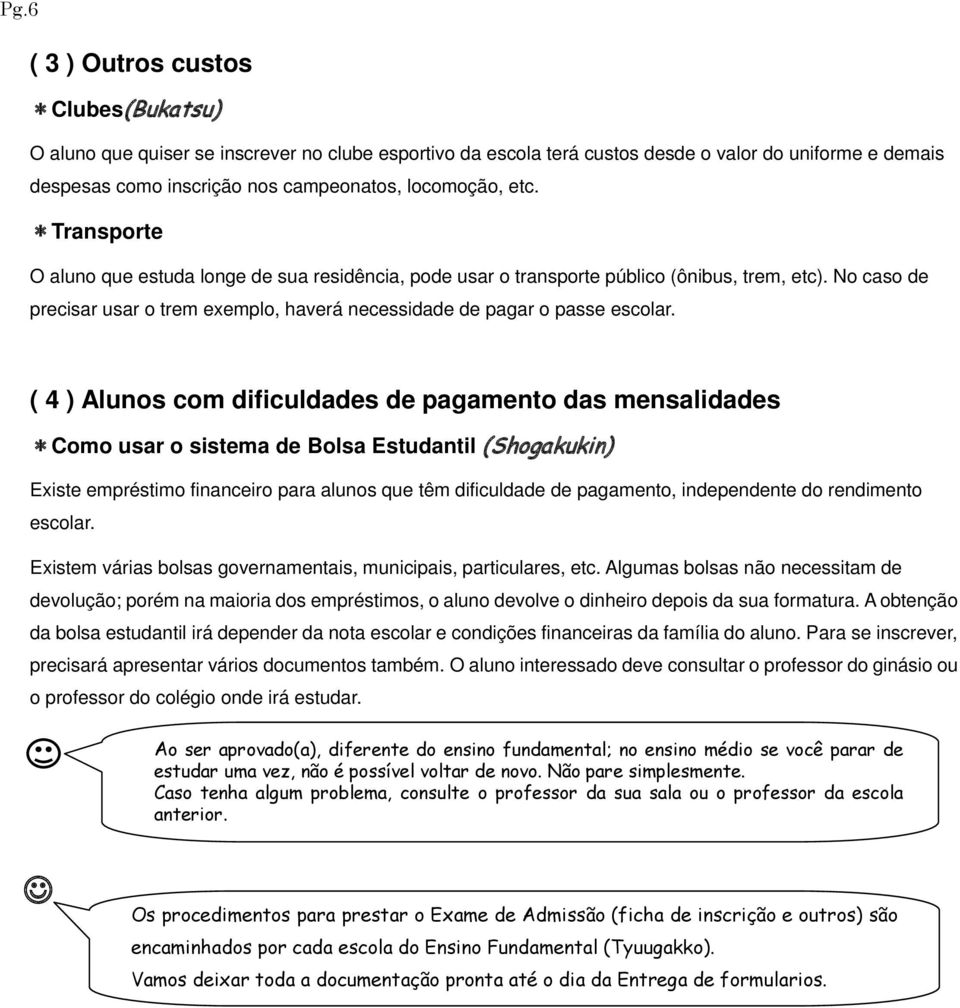 Pg.6

( 3 ) Outros custos

＊Clubes(Bukatsu)

O aluno que quiser se inscrever no clube esportivo da escola terá custos desde o valor do uniforme e demais despesas como inscrição nos campeonatos, locomoção, etc.

＊Transporte

O aluno que estuda longe de sua residência, pode usar o transporte público (ônibus, trem, etc). No caso de precisar usar o trem exemplo, haverá necessidade de pagar o passe escolar.

( 4 ) Alunos com dificuldades de pagamento das mensalidades

＊Como usar o sistema de Bolsa Estudantil (Shogakukin)

Existe empréstimo financeiro para alunos que têm dificuldade de pagamento, independente do rendimento escolar.

Existem várias bolsas governamentais, municipais, particulares, etc. Algumas bolsas não necessitam de devolução; porém na maioria dos empréstimos, o aluno devolve o dinheiro depois da sua formatura. A obtenção da bolsa estudantil irá depender da nota escolar e condições financeiras da família do aluno. Para se inscrever, precisará apresentar vários documentos também. O aluno interessado deve consultar o professor do ginásio ou o professor do colégio onde irá estudar.

Ao ser aprovado(a), diferente do ensino fundamental; no ensino médio se você parar de estudar uma vez, não é possível voltar de novo. Não pare simplesmente.
Caso tenha algum problema, consulte o professor da sua sala ou o professor da escola anterior.

Os procedimentos para prestar o Exame de Admissão (ficha de inscrição e outros) são encaminhados por cada escola do Ensino Fundamental (Tyuugakko).
Vamos deixar toda a documentação pronta até o dia da Entrega de formularios.